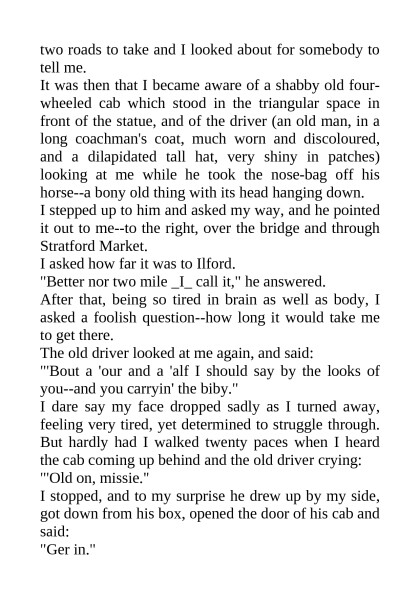 two roads to take and I looked about for somebody to tell me.

It was then that I became aware of a shabby old four-wheeled cab which stood in the triangular space in front of the statue, and of the driver (an old man, in a long coachman's coat, much worn and discoloured, and a dilapidated tall hat, very shiny in patches) looking at me while he took the nose-bag off his horse--a bony old thing with its head hanging down.

I stepped up to him and asked my way, and he pointed it out to me--to the right, over the bridge and through Stratford Market.

I asked how far it was to Ilford.

"Better nor two mile _I_ call it," he answered.

After that, being so tired in brain as well as body, I asked a foolish question--how long it would take me to get there.

The old driver looked at me again, and said:

"'Bout a 'our and a 'alf I should say by the looks of you--and you carryin' the biby."

I dare say my face dropped sadly as I turned away, feeling very tired, yet determined to struggle through. But hardly had I walked twenty paces when I heard the cab coming up behind and the old driver crying:

"'Old on, missie."

I stopped, and to my surprise he drew up by my side, got down from his box, opened the door of his cab and said:

"Ger in."